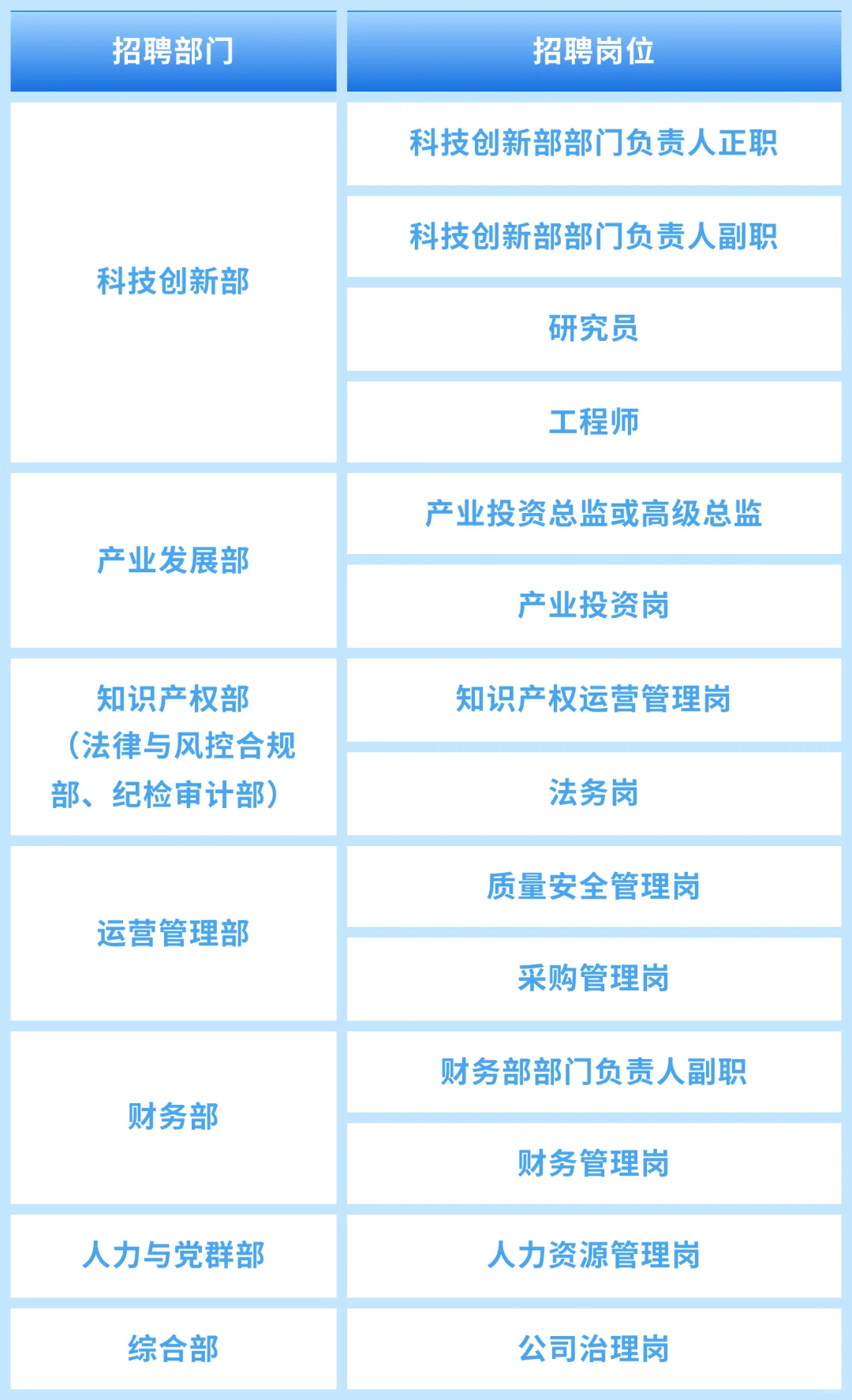 | 招聘部门 | 招聘岗位 |
|---|---|
| 科技创新部 | 科技创新部部门负责人正职 |
|  | 科技创新部部门负责人副职 |
|  | 研究员 |
|  | 工程师 |
| 产业发展部 | 产业投资总监或高级总监 |
|  | 产业投资岗 |
| 知识产权部（法律与风控合规部、纪检审计部） | 知识产权运营管理岗 |
|  | 法务岗 |
| 运营管理部 | 质量安全管理岗 |
|  | 采购管理岗 |
| 财务部 | 财务部部门负责人副职 |
|  | 财务管理岗 |
| 人力与党群部 | 人力资源管理岗 |
| 综合部 | 公司治理岗 |